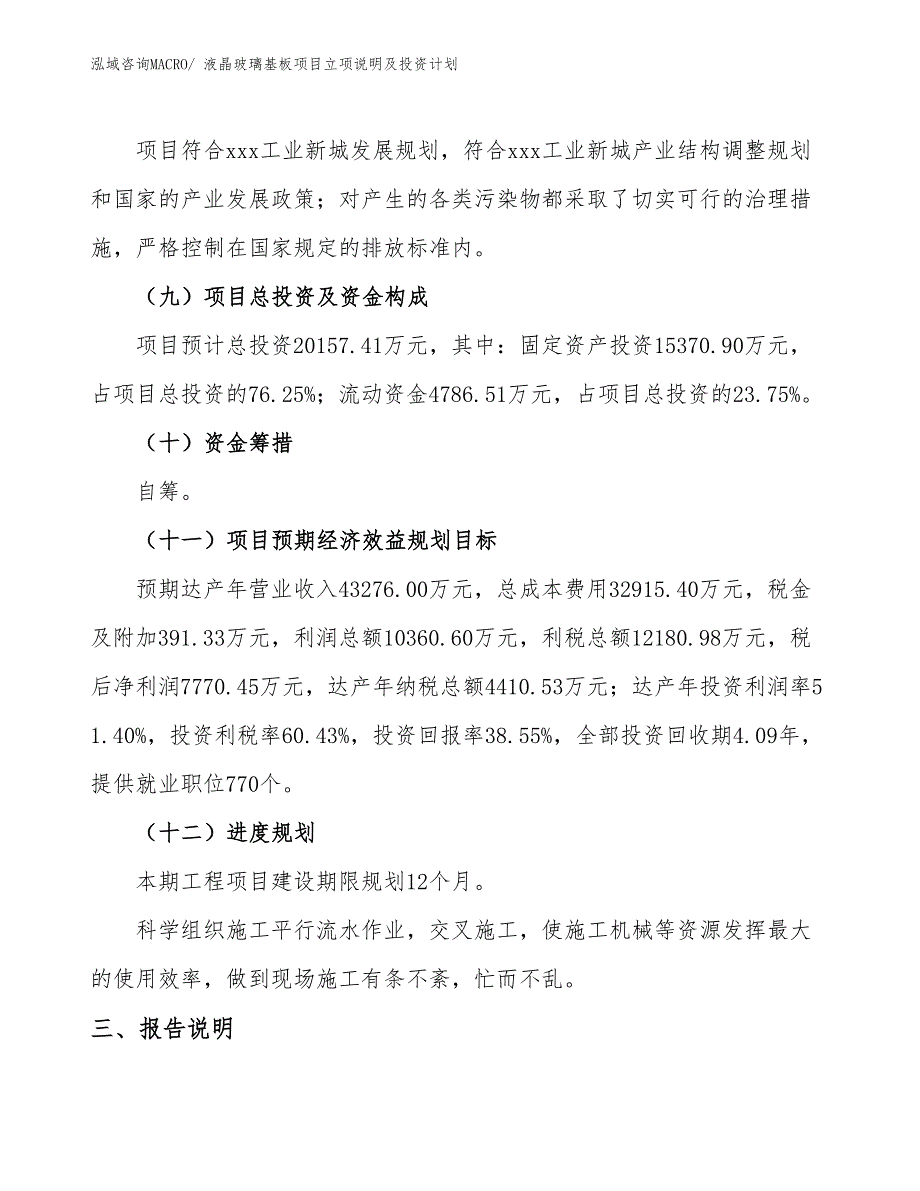 泓域咨询MACRO/ 液晶玻璃基板项目立项说明及投资计划

项目符合xxx工业新城发展规划，符合xxx工业新城产业结构调整规划和国家的产业发展政策；对产生的各类污染物都采取了切实可行的治理措施，严格控制在国家规定的排放标准内。

（九）项目总投资及资金构成

项目预计总投资20157.41万元，其中：固定资产投资15370.90万元，占项目总投资的76.25%；流动资金4786.51万元，占项目总投资的23.75%。

（十）资金筹措

自筹。

（十一）项目预期经济效益规划目标

预期达产年营业收入43276.00万元，总成本费用32915.40万元，税金及附加391.33万元，利润总额10360.60万元，利税总额12180.98万元，税后净利润7770.45万元，达产年纳税总额4410.53万元；达产年投资利润率51.40%，投资利税率60.43%，投资回报率38.55%，全部投资回收期4.09年，提供就业职位770个。

（十二）进度规划

本期工程项目建设期限规划12个月。

科学组织施工平行流水作业，交叉施工，使施工机械等资源发挥最大的使用效率，做到现场施工有条不紊，忙而不乱。

三、报告说明